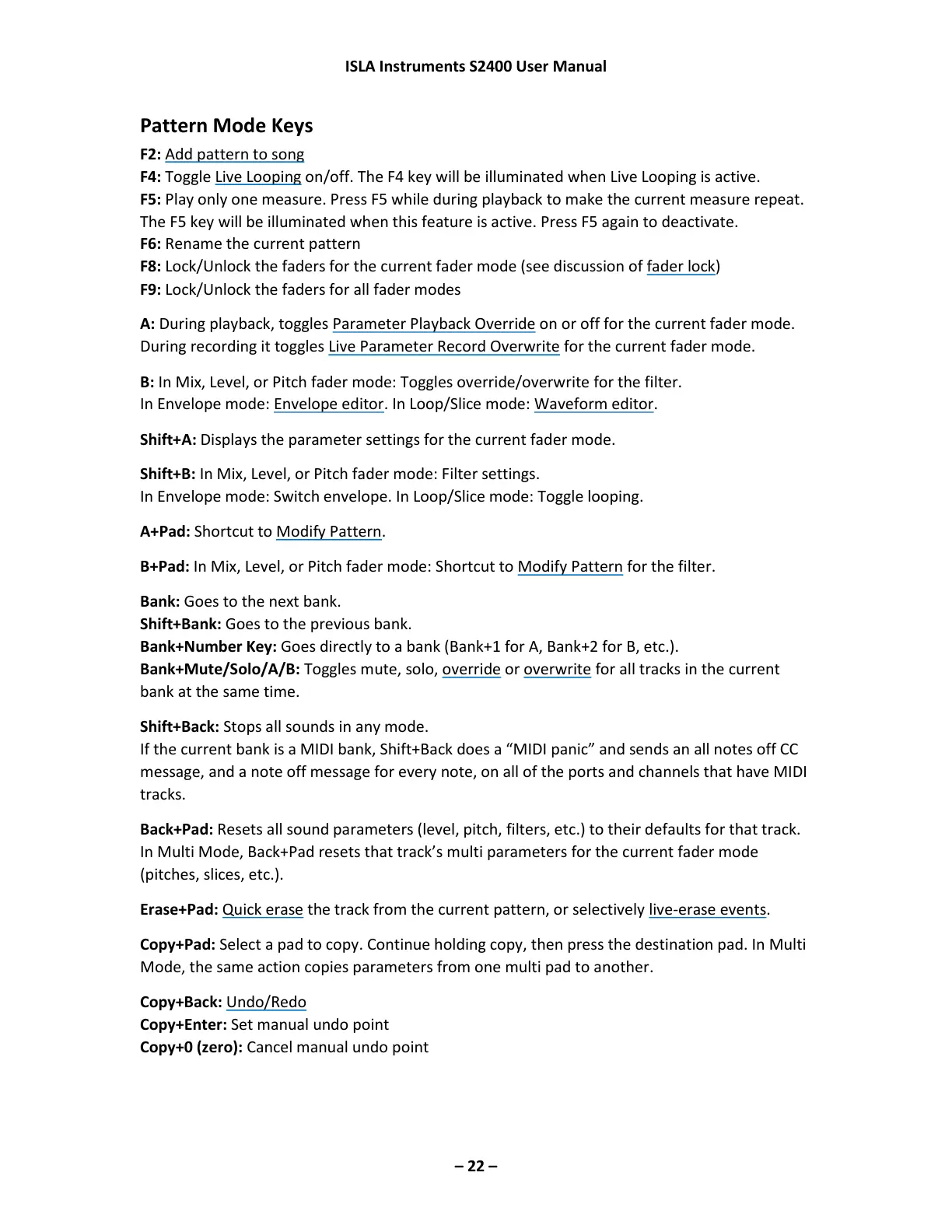 ISLA Instruments S2400 User Manual

Pattern Mode Keys

F2: Add pattern to song
F4: Toggle Live Looping on/off. The F4 key will be illuminated when Live Looping is active.
F5: Play only one measure. Press F5 while during playback to make the current measure repeat. The F5 key will be illuminated when this feature is active. Press F5 again to deactivate.
F6: Rename the current pattern
F8: Lock/Unlock the faders for the current fader mode (see discussion of fader lock)
F9: Lock/Unlock the faders for all fader modes

A: During playback, toggles Parameter Playback Override on or off for the current fader mode. During recording it toggles Live Parameter Record Overwrite for the current fader mode.

B: In Mix, Level, or Pitch fader mode: Toggles override/overwrite for the filter.
In Envelope mode: Envelope editor. In Loop/Slice mode: Waveform editor.

Shift+A: Displays the parameter settings for the current fader mode.

Shift+B: In Mix, Level, or Pitch fader mode: Filter settings.
In Envelope mode: Switch envelope. In Loop/Slice mode: Toggle looping.

A+Pad: Shortcut to Modify Pattern.

B+Pad: In Mix, Level, or Pitch fader mode: Shortcut to Modify Pattern for the filter.

Bank: Goes to the next bank.
Shift+Bank: Goes to the previous bank.
Bank+Number Key: Goes directly to a bank (Bank+1 for A, Bank+2 for B, etc.).
Bank+Mute/Solo/A/B: Toggles mute, solo, override or overwrite for all tracks in the current bank at the same time.

Shift+Back: Stops all sounds in any mode.
If the current bank is a MIDI bank, Shift+Back does a “MIDI panic” and sends an all notes off CC message, and a note off message for every note, on all of the ports and channels that have MIDI tracks.

Back+Pad: Resets all sound parameters (level, pitch, filters, etc.) to their defaults for that track. In Multi Mode, Back+Pad resets that track’s multi parameters for the current fader mode (pitches, slices, etc.).

Erase+Pad: Quick erase the track from the current pattern, or selectively live-erase events.

Copy+Pad: Select a pad to copy. Continue holding copy, then press the destination pad. In Multi Mode, the same action copies parameters from one multi pad to another.

Copy+Back: Undo/Redo
Copy+Enter: Set manual undo point
Copy+0 (zero): Cancel manual undo point

– 22 –